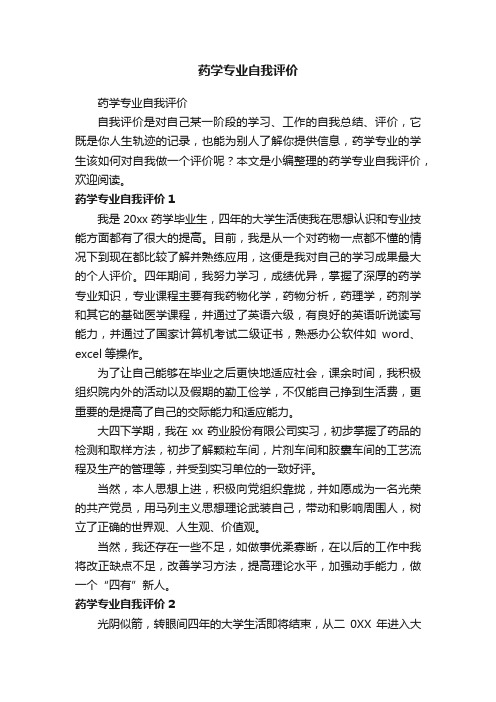 药学专业自我评价

药学专业自我评价

自我评价是对自己某一阶段的学习、工作的自我总结、评价，它既是你人生轨迹的记录，也能为别人了解你提供信息，药学专业的学生该如何对自我做一个评价呢？本文是小编整理的药学专业自我评价，欢迎阅读。

药学专业自我评价 1

我是 20xx 药学毕业生，四年的大学生活使我在思想认识和专业技能方面都有了很大的提高。目前，我是从一个对药物一点都不懂的情况下到现在都比较了解并熟练应用，这便是我对自己的学习成果最大的个人评价。四年期间，我努力学习，成绩优异，掌握了深厚的药学专业知识，专业课程主要有我药物化学，药物分析，药理学，药剂学和其它的基础医学课程，并通过了英语六级，有良好的英语听说读写能力，并通过了国家计算机考试二级证书，熟悉办公软件如 word、excel 等操作。

为了让自己能够在毕业之后更快地适应社会，课余时间，我积极组织院内外的活动以及假期的勤工俭学，不仅能自己挣到生活费，更重要的是提高了自己的交际能力和适应能力。

大四下学期，我在 xx 药业股份有限公司实习，初步掌握了药品的检测和取样方法，初步了解颗粒车间，片剂车间和胶囊车间的工艺流程及生产的管理等，并受到实习单位的一致好评。

当然，本人思想上进，积极向党组织靠拢，并如愿成为一名光荣的共产党员，用马列主义思想理论武装自己，带动和影响周围人，树立了正确的世界观、人生观、价值观。

当然，我还存在一些不足，如做事优柔寡断，在以后的工作中我将改正缺点不足，改善学习方法，提高理论水平，加强动手能力，做一个“四有”新人。

药学专业自我评价 2

光阴似箭，转眼间四年的大学生活即将结束，从二 0XX 年进入大